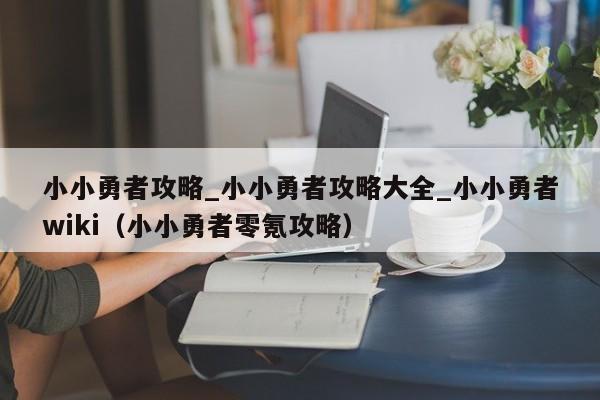 小小勇者攻略_小小勇者攻略大全_小小勇者wiki（小小勇者零氪攻略）